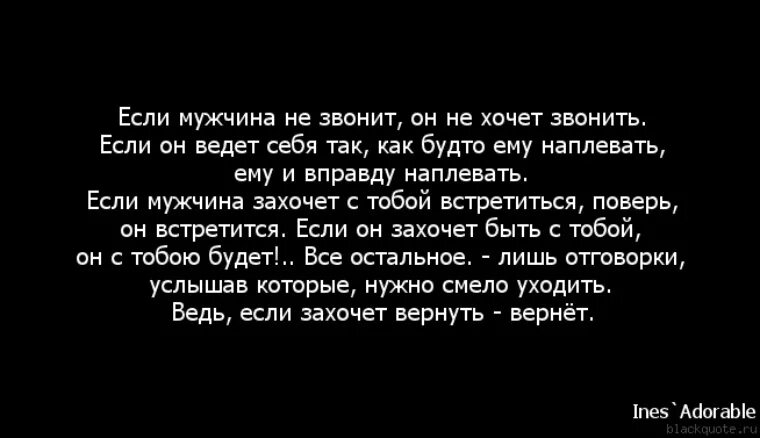 Если мужчина не звонит, он не хочет звонить. Если он ведет себя так, как будто ему наплевать, ему и вправду наплевать. Если мужчина захочет с тобой встретиться, поверь, он встретится. Если он захочет быть с тобой, он с тобою будет!.. Все остальное. - лишь отговорки, услышав которые, нужно смело уходить. Ведь, если захочет вернуть - вернёт.

Ines`Adorable
blackquote.ru